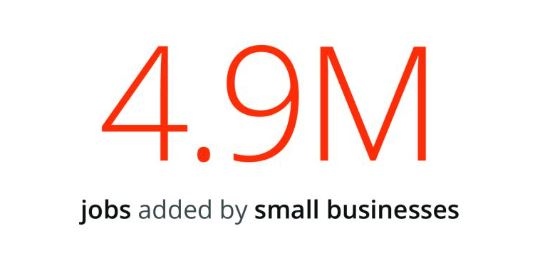 4.9M

jobs added by small businesses